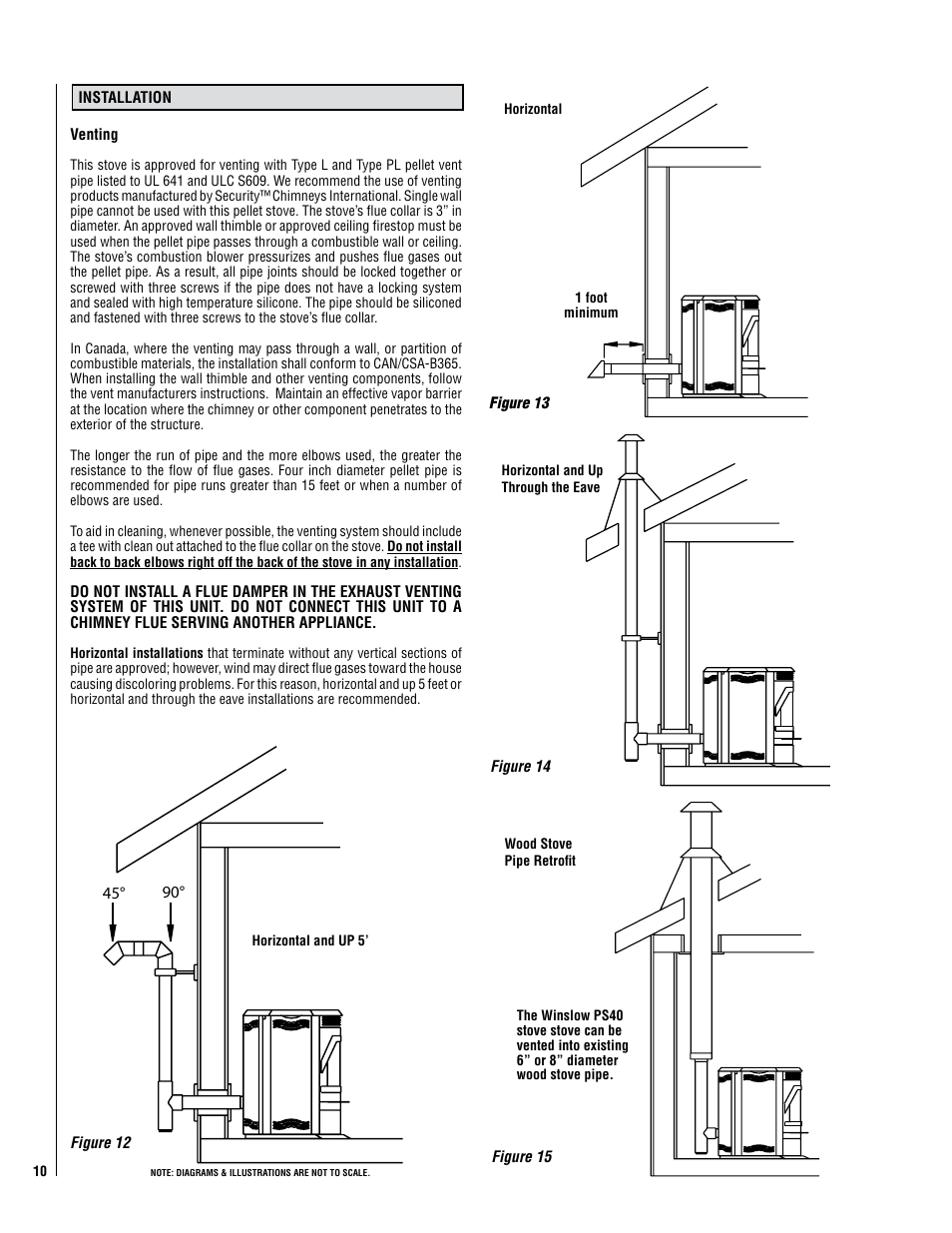 INSTALLATION

Venting

This stove is approved for venting with Type L and Type PL pellet vent pipe listed to UL 641 and ULC S609. We recommend the use of venting products manufactured by Security™ Chimneys International. Single wall pipe cannot be used with this pellet stove. The stove's flue collar is 3" in diameter. An approved wall thimble or approved ceiling firestop must be used when the pellet pipe passes through a combustible wall or ceiling. The stove's combustion blower pressurizes and pushes flue gases out the pellet pipe. As a result, all pipe joints should be locked together or screwed with three screws if the pipe does not have a locking system and sealed with high temperature silicone. The pipe should be siliconed and fastened with three screws to the stove's flue collar.

In Canada, where the venting may pass through a wall, or partition of combustible materials, the installation shall conform to CAN/CSA-B365. When installing the wall thimble and other venting components, follow the vent manufacturers instructions. Maintain an effective vapor barrier at the location where the chimney or other component penetrates to the exterior of the structure.

The longer the run of pipe and the more elbows used, the greater the resistance to the flow of flue gases. Four inch diameter pellet pipe is recommended for pipe runs greater than 15 feet or when a number of elbows are used.

To aid in cleaning, whenever possible, the venting system should include a tee with clean out attached to the flue collar on the stove. Do not install back to back elbows right off the back of the stove in any installation.

DO NOT INSTALL A FLUE DAMPER IN THE EXHAUST VENTING SYSTEM OF THIS UNIT. DO NOT CONNECT THIS UNIT TO A CHIMNEY FLUE SERVING ANOTHER APPLIANCE.

Horizontal installations that terminate without any vertical sections of pipe are approved; however, wind may direct flue gases toward the house causing discoloring problems. For this reason, horizontal and up 5 feet or horizontal and through the eave installations are recommended.

45°
90°

Horizontal and UP 5'

Figure 12

10

NOTE: DIAGRAMS & ILLUSTRATIONS ARE NOT TO SCALE.

Horizontal

1 foot minimum

Figure 13

Horizontal and Up Through the Eave

Figure 14

Wood Stove Pipe Retrofit

The Winslow PS40 stove stove can be vented into existing 6" or 8" diameter wood stove pipe.

Figure 15